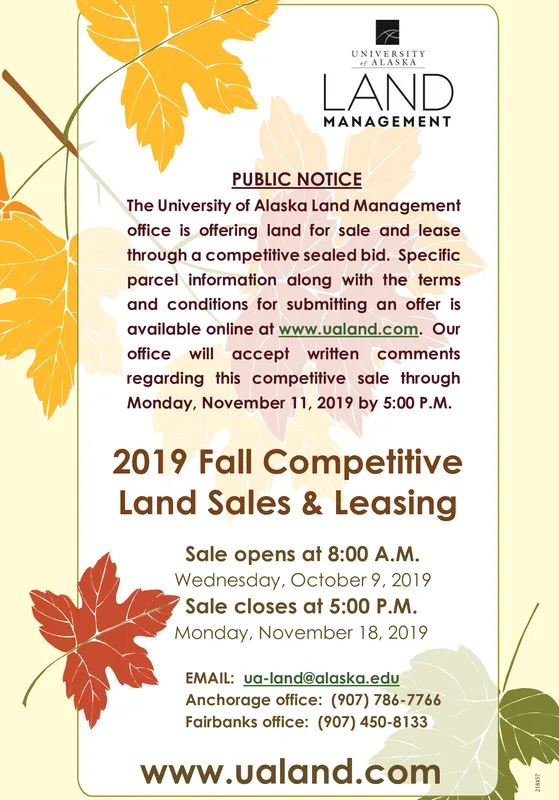 UNIVERSITY of ALASKA
LAND
MANAGEMENT

PUBLIC NOTICE

The University of Alaska Land Management office is offering land for sale and lease through a competitive sealed bid. Specific parcel information along with the terms and conditions for submitting an offer is available online at www.ualand.com. Our office will accept written comments regarding this competitive sale through Monday, November 11, 2019 by 5:00 P.M.

2019 Fall Competitive Land Sales & Leasing

Sale opens at 8:00 A.M.
Wednesday, October 9, 2019
Sale closes at 5:00 P.M.
Monday, November 18, 2019

EMAIL: ua-land@alaska.edu
Anchorage office: (907) 786-7766
Fairbanks office: (907) 450-8133

www.ualand.com

218457